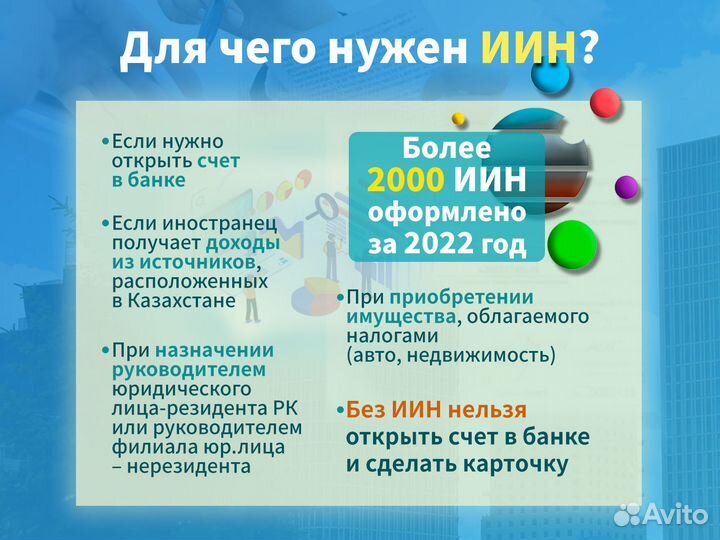 Для чего нужен ИИН?

•Если нужно открыть счет в банке

•Если иностранец получает доходы из источников, расположенных в Казахстане

•При назначении руководителем юридического лица-резидента РК или руководителем филиала юр.лица – нерезидента

Более 2000 ИИН оформлено за 2022 год

•При приобретении имущества, облагаемого налогами (авто, недвижимость)

•Без ИИН нельзя открыть счет в банке и сделать карточку

Avito